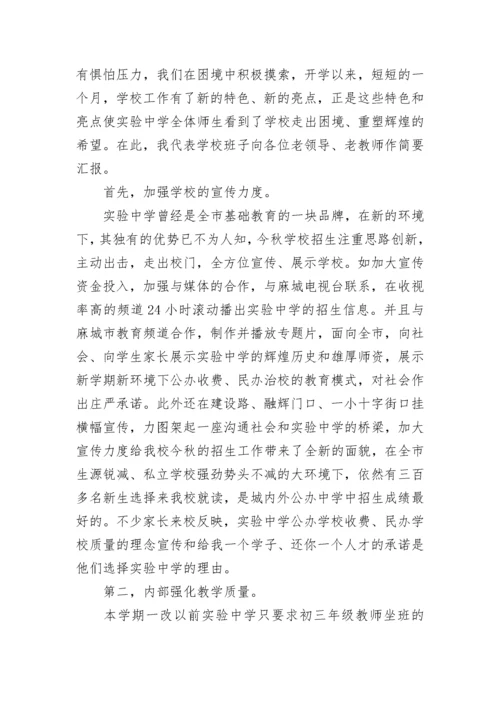 有惧怕压力，我们在困境中积极摸索，开学以来，短短的一个月，学校工作有了新的特色、新的亮点，正是这些特色和亮点使实验中学全体师生看到了学校走出困境、重塑辉煌的希望。在此，我代表学校班子向各位老领导、老教师作简要汇报。

首先，加强学校的宣传力度。

实验中学曾经是全市基础教育的一块品牌，在新的环境下，其独有的优势已不为人知，今秋学校招生注重思路创新，主动出击，走出校门，全方位宣传、展示学校。如加大宣传资金投入，加强与媒体的合作，与麻城电视台联系，在收视率高的频道24小时滚动播出实验中学的招生信息。并且与麻城市教育频道合作，制作并播放专题片，面向全市，向社会、向学生家长展示实验中学的辉煌历史和雄厚师资，展示新学期新环境下公办收费、民办治校的教育模式，对社会作出庄严承诺。此外还在建设路、融辉门口、一小十字街口挂横幅宣传，力图架起一座沟通社会和实验中学的桥梁，加大宣传力度给我校今秋的招生工作带来了全新的面貌，在全市生源锐减、私立学校强劲势头不减的大环境下，依然有三百多名新生选择来我校就读，是城内外公办中学中招生成绩最好的。不少家长来校反映，实验中学公办学校收费、民办学校质量的理念宣传和给我一个学子、还你一个人才的承诺是他们选择实验中学的理由。

第二，内部强化教学质量。

本学期一改以前实验中学只要求初三年级教师坐班的